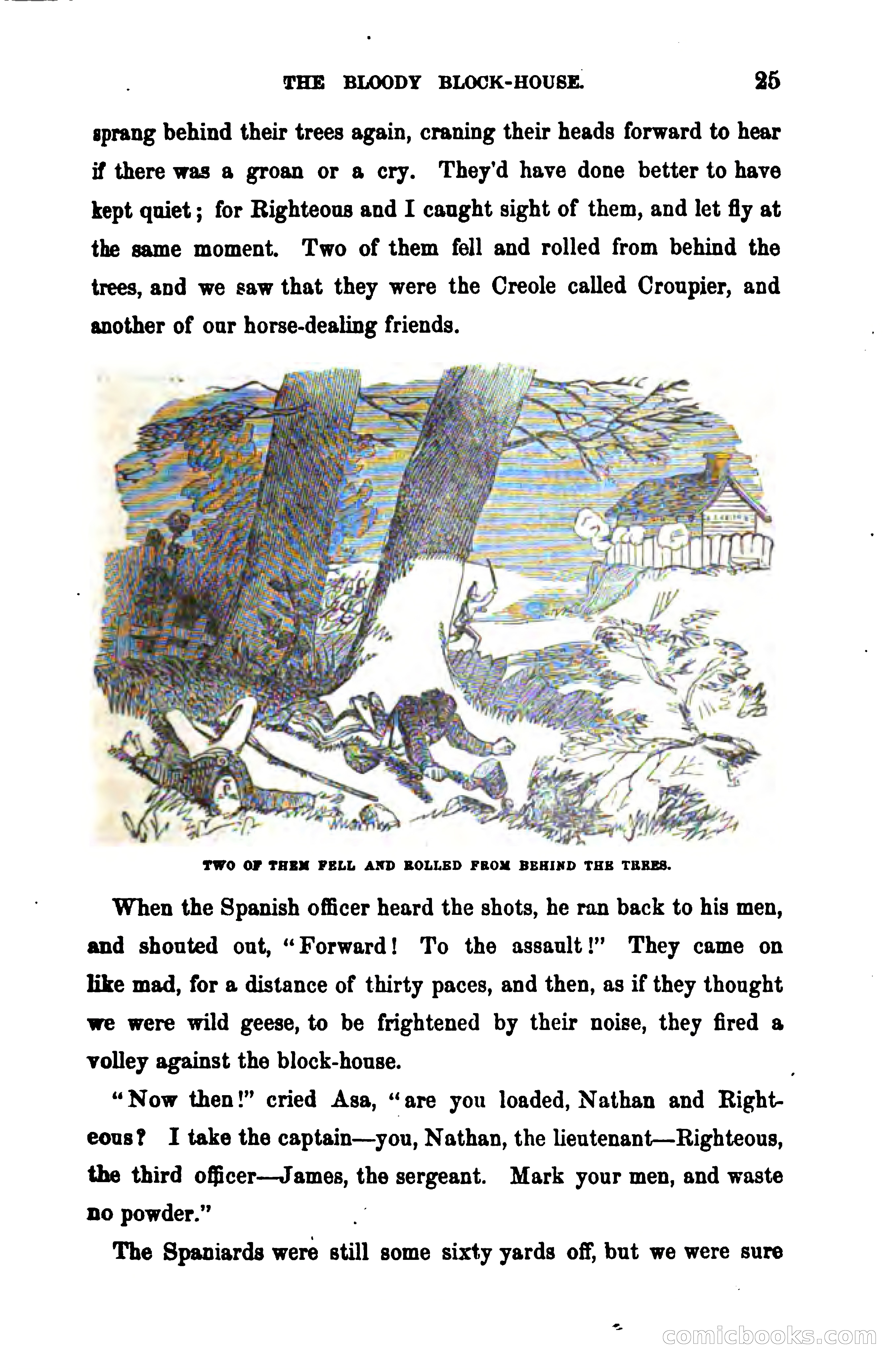 THE BLOODY BLOCK-HOUSE. 25

sprang behind their trees again, craning their heads forward to hear if there was a groan or a cry. They'd have done better to have kept quiet; for Righteous and I caught sight of them, and let fly at the same moment. Two of them fell and rolled from behind the trees, and we saw that they were the Creole called Croupier, and another of our horse-dealing friends.

TWO OF THEM FELL AND ROLLED FROM BEHIND THE TREES.

When the Spanish officer heard the shots, he ran back to his men, and shouted out, "Forward! To the assault!" They came on like mad, for a distance of thirty paces, and then, as if they thought we were wild geese, to be frightened by their noise, they fired a volley against the block-house.

"Now then!" cried Asa, "are you loaded, Nathan and Righteous? I take the captain—you, Nathan, the lieutenant—Righteous, the third officer—James, the sergeant. Mark your men, and waste no powder."

The Spaniards were still some sixty yards off, but we were sure

comicbooks.com